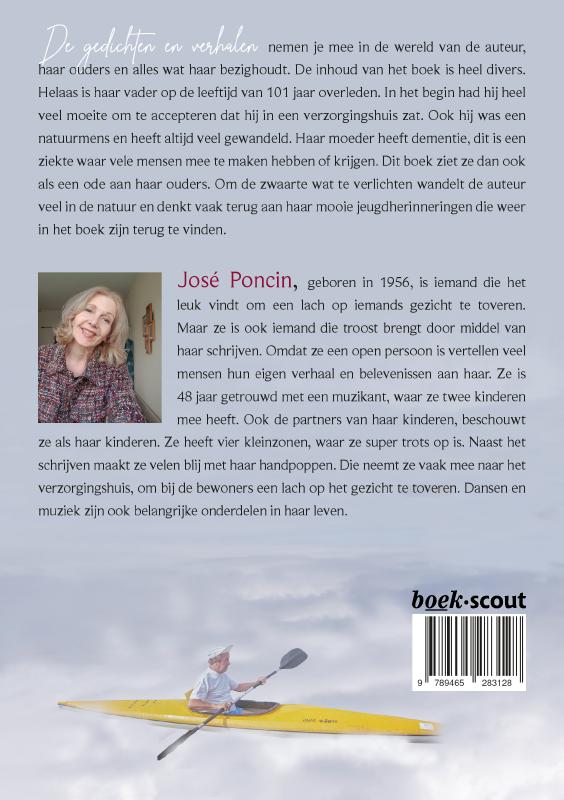 De gedichten en verhalen nemen je mee in de wereld van de auteur, haar ouders en alles wat haar bezighoudt. De inhoud van het boek is heel divers. Helaas is haar vader op de leeftijd van 101 jaar overleden. In het begin had hij heel veel moeite om te accepteren dat hij in een verzorgingshuis zat. Ook hij was een natuurmens en heeft altijd veel gewandeld. Haar moeder heeft dementie, dit is een ziekte waar vele mensen mee te maken hebben of krijgen. Dit boek ziet ze dan ook als een ode aan haar ouders. Om de zwaarte wat te verlichten wandelt de auteur veel in de natuur en denkt vaak terug aan haar mooie jeugdherinneringen die weer in het boek zijn terug te vinden.

José Poncin, geboren in 1956, is iemand die het leuk vindt om een lach op iemands gezicht te toveren. Maar ze is ook iemand die troost brengt door middel van haar schrijven. Omdat ze een open persoon is vertellen veel mensen hun eigen verhaal en belevenissen aan haar. Ze is 48 jaar getrouwd met een muzikant, waar ze twee kinderen mee heeft. Ook de partners van haar kinderen, beschouwt ze als haar kinderen. Ze heeft vier kleinzonen, waar ze super trots op is. Naast het schrijven maakt ze velen blij met haar handpoppen. Die neemt ze vaak mee naar het verzorgingshuis, om bij de bewoners een lach op het gezicht te toveren. Dansen en muziek zijn ook belangrijke onderdelen in haar leven.

boek·scout

9 789465 283128